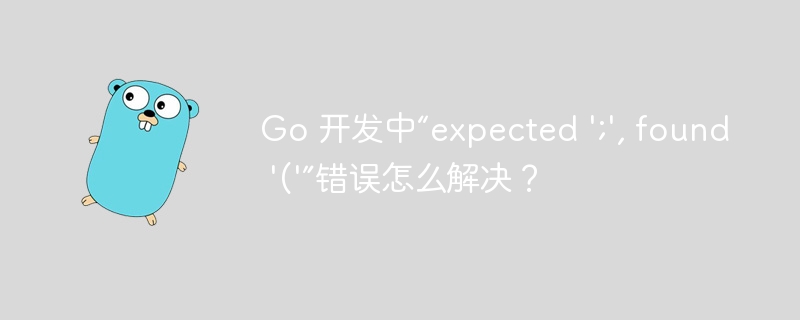 Go 开发中“expected ';', found '('”错误怎么解决？